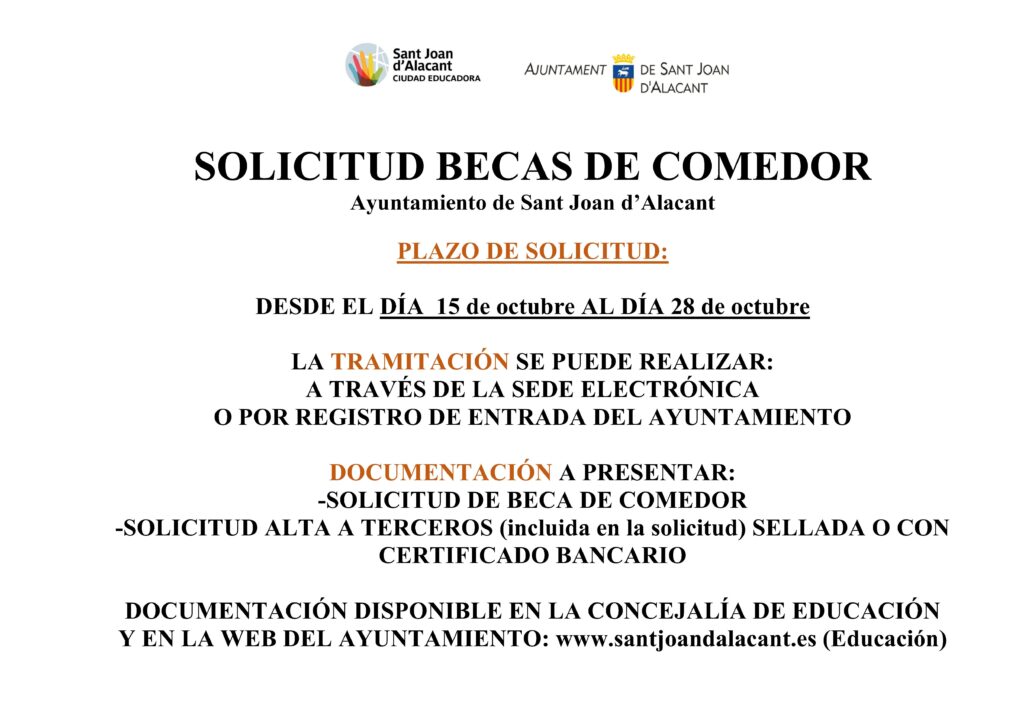 Sant Joan d'Alacant
CIUDAD EDUCADORA

AJUNTAMENT DE SANT JOAN D'ALACANT

SOLICITUD BECAS DE COMEDOR
Ayuntamiento de Sant Joan d'Alacant

PLAZO DE SOLICITUD:

DESDE EL DÍA 15 de octubre AL DÍA 28 de octubre

LA TRAMITACIÓN SE PUEDE REALIZAR:
A TRAVÉS DE LA SEDE ELECTRÓNICA
O POR REGISTRO DE ENTRADA DEL AYUNTAMIENTO

DOCUMENTACIÓN A PRESENTAR:
-SOLICITUD DE BECA DE COMEDOR
-SOLICITUD ALTA A TERCEROS (incluida en la solicitud) SELLADA O CON CERTIFICADO BANCARIO

DOCUMENTACIÓN DISPONIBLE EN LA CONCEJALÍA DE EDUCACIÓN Y EN LA WEB DEL AYUNTAMIENTO: www.santjoandalacant.es (Educación)